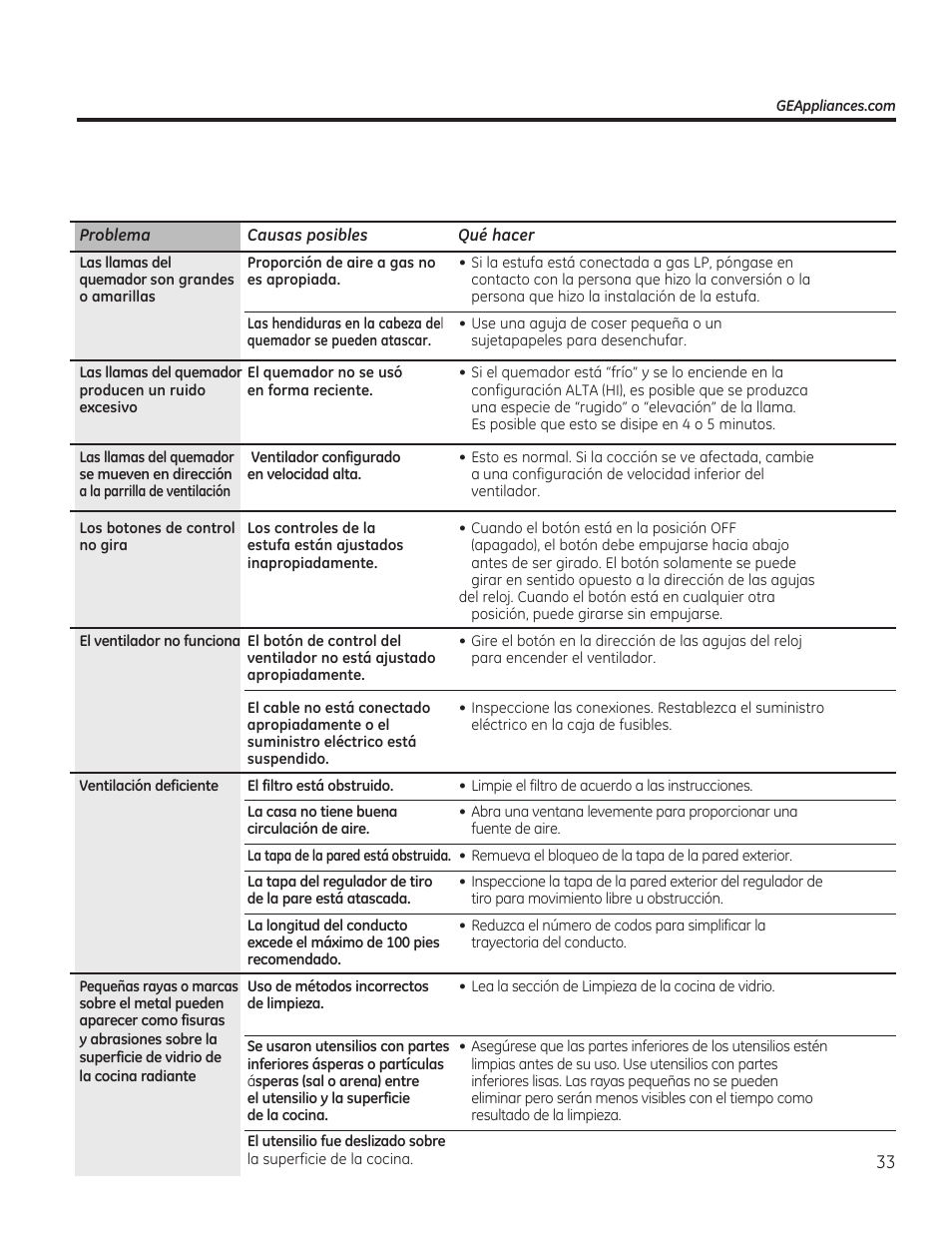 GEAppliances.com

| Problema | Causas posibles | Qué hacer |
|---|---|---|
| Las llamas del quemador son grandes o amarillas | Proporción de aire a gas no es apropiada. | • Si la estufa está conectada a gas LP, póngase en contacto con la persona que hizo la conversión o la persona que hizo la instalación de la estufa. |
| | Las hendiduras en la cabeza del quemador se pueden atascar. | • Use una aguja de coser pequeña o un sujetapapeles para desenchufar. |
| Las llamas del quemador producen un ruido excesivo | El quemador no se usó en forma reciente. | • Si el quemador está "frío" y se lo enciende en la configuración ALTA (HI), es posible que se produzca una especie de "rugido" o "elevación" de la llama. Es posible que esto se disipe en 4 o 5 minutos. |
| Las llamas del quemador se mueven en dirección a la parrilla de ventilación | Ventilador configurado en velocidad alta. | • Esto es normal. Si la cocción se ve afectada, cambie a una configuración de velocidad inferior del ventilador. |
| Los botones de control no gira | Los controles de la estufa están ajustados inapropiadamente. | • Cuando el botón está en la posición OFF (apagado), el botón debe empujarse hacia abajo antes de ser girado. El botón solamente se puede girar en sentido opuesto a la dirección de las agujas del reloj. Cuando el botón está en cualquier otra posición, puede girarse sin empujarse. |
| El ventilador no funciona | El botón de control del ventilador no está ajustado apropiadamente. | • Gire el botón en la dirección de las agujas del reloj para encender el ventilador. |
| | El cable no está conectado apropiadamente o el suministro eléctrico está suspendido. | • Inspeccione las conexiones. Restablezca el suministro eléctrico en la caja de fusibles. |
| Ventilación deficiente | El filtro está obstruido. | • Limpie el filtro de acuerdo a las instrucciones. |
| | La casa no tiene buena circulación de aire. | • Abra una ventana levemente para proporcionar una fuente de aire. |
| | La tapa de la pared está obstruida. | • Remueva el bloqueo de la tapa de la pared exterior. |
| | La tapa del regulador de tiro de la pare está atascada. | • Inspeccione la tapa de la pared exterior del regulador de tiro para movimiento libre u obstrucción. |
| | La longitud del conducto excede el máximo de 100 pies recomendado. | • Reduzca el número de codos para simplificar la trayectoria del conducto. |
| Pequeñas rayas o marcas sobre el metal pueden aparecer como fisuras y abrasiones sobre la superficie de vidrio de la cocina radiante | Uso de métodos incorrectos de limpieza. | • Lea la sección de Limpieza de la cocina de vidrio. |
| | Se usaron utensilios con partes inferiores ásperas o partículas ásperas (sal o arena) entre el utensilio y la superficie de la cocina. | • Asegúrese que las partes inferiores de los utensilios estén limpias antes de su uso. Use utensilios con partes inferiores lisas. Las rayas pequeñas no se pueden eliminar pero serán menos visibles con el tiempo como resultado de la limpieza. |
| | El utensilio fue deslizado sobre la superficie de la cocina. | |

33